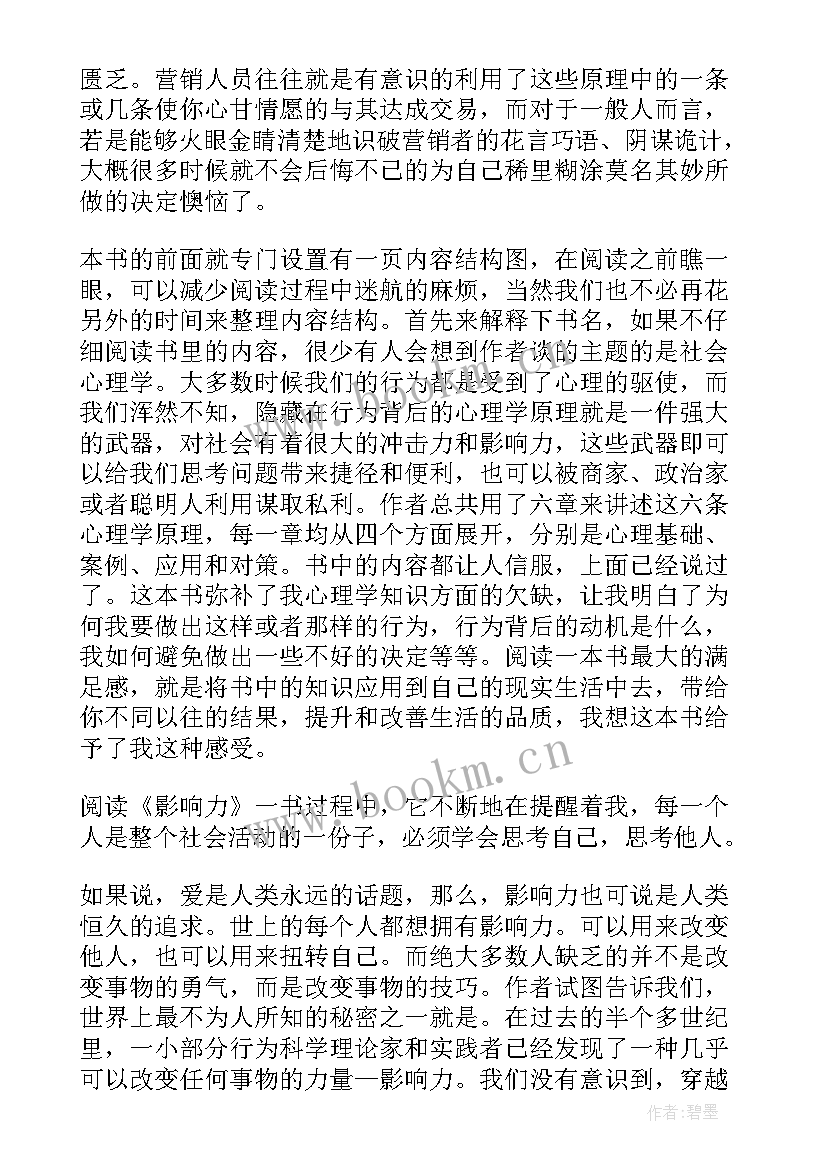 匮乏。营销人员往往就是有意识的利用了这些原理中的一条或几条使你心甘情愿的与其达成交易，而对于一般人而言，若是能够火眼金睛清楚地识破营销者的花言巧语、阴谋诡计，大概很多时候就不会后悔不已的为自己稀里糊涂莫名其妙所做的决定懊恼了。

本书的前面就专门设置有一页内容结构图，在阅读之前瞧一眼，可以减少阅读过程中迷航的麻烦，当然我们也不必再花另外的时间来整理内容结构。首先来解释下书名，如果不仔细阅读书里的内容，很少有人会想到作者谈的主题的是社会心理学。大多数时候我们的行为都是受到了心理的驱使，而我们浑然不知，隐藏在行为背后的心理学原理就是一件强大的武器，对社会有着很大的冲击力和影响力，这些武器即可以给我们思考问题带来捷径和便利，也可以被商家、政治家或者聪明人利用谋取私利。作者总共用了六章来讲述这六条心理学原理，每一章均从四个方面展开，分别是心理基础、案例、应用和对策。书中的内容都让人信服，上面已经说过了。这本书弥补了我心理学知识方面的欠缺，让我明白了为何我要做出这样或者那样的行为，行为背后的动机是什么，我如何避免做出一些不好的决定等等。阅读一本书最大的满足感，就是将书中的知识应用到自己的现实生活中去，带给你不同以往的结果，提升和改善生活的品质，我想这本书给予了我这种感受。

阅读《影响力》一书过程中，它不断地在提醒着我，每一个人是整个社会活动的一份子，必须学会思考自己，思考他人。

如果说，爱是人类永远的话题，那么，影响力也可说是人类恒久的追求。世上的每个人都想拥有影响力。可以用来改变他人，也可以用来扭转自己。而绝大多数人缺乏的并不是改变事物的勇气，而是改变事物的技巧。作者试图告诉我们，世界上最不为人所知的秘密之一就是。在过去的半个多世纪里，一小部分行为科学理论家和实践者已经发现了一种几乎可以改变任何事物的力量—影响力。我们没有意识到，穿越

www.bookm.cn

作者：碧墨